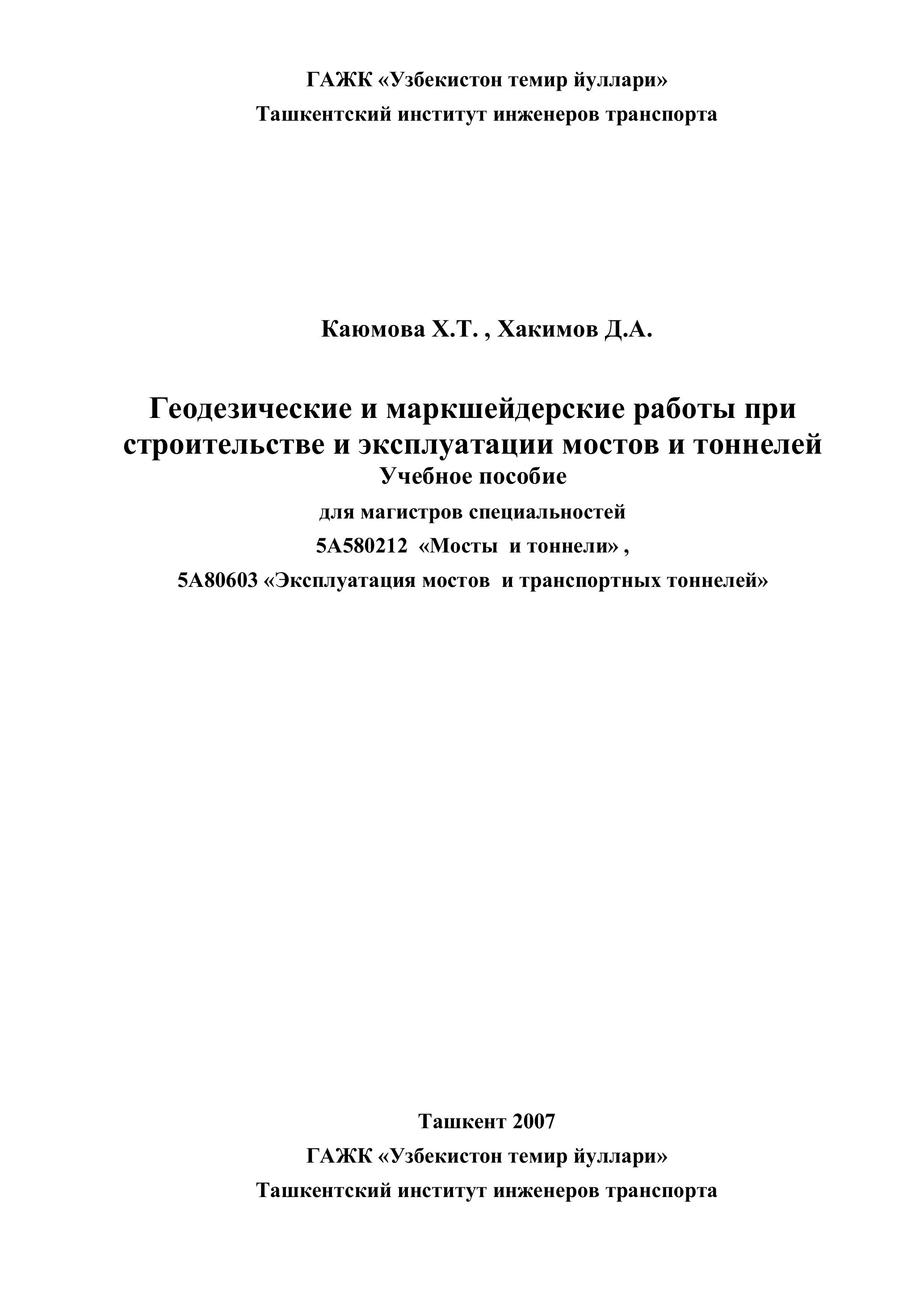 ГАЖК «Узбекистон темир йуллари»
Ташкентский институт инженеров транспорта

Каюмова Х.Т. , Хакимов Д.А.

Геодезические и маркшейдерские работы при строительстве и эксплуатации мостов и тоннелей
Учебное пособие
для магистров специальностей
5А580212 «Мосты и тоннели» ,
5А80603 «Эксплуатация мостов и транспортных тоннелей»

Ташкент 2007
ГАЖК «Узбекистон темир йуллари»
Ташкентский институт инженеров транспорта